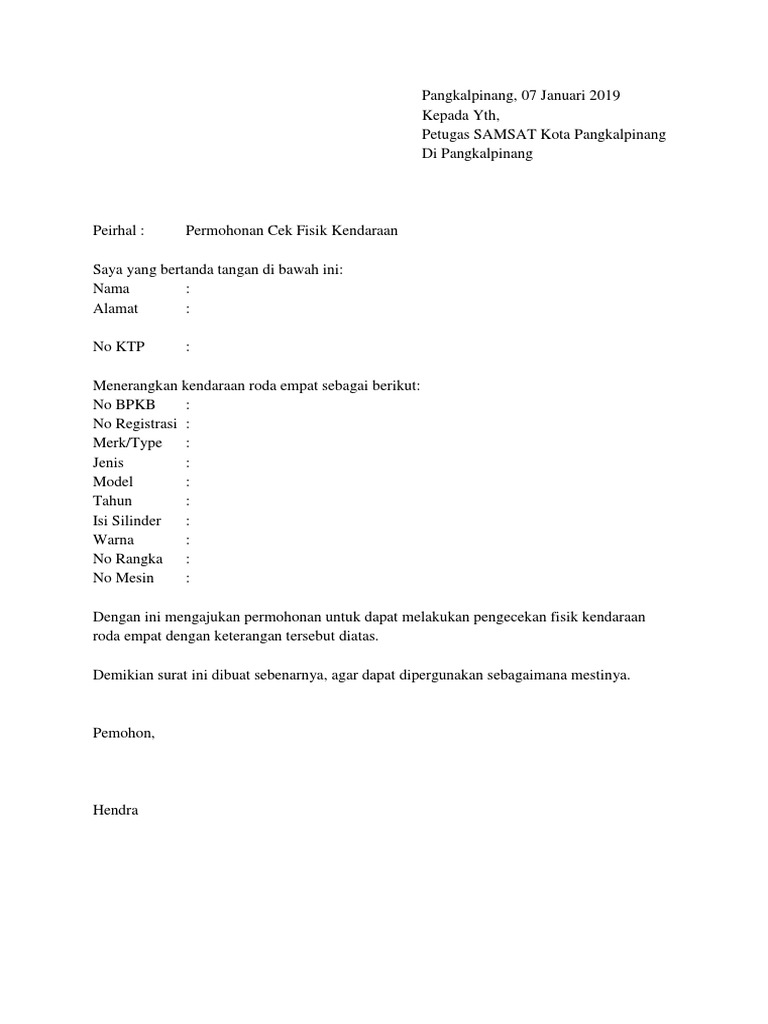 Pangkalpinang, 07 Januari 2019
Kepada Yth,
Petugas SAMSAT Kota Pangkalpinang
Di Pangkalpinang

Peirhal : Permohonan Cek Fisik Kendaraan

Saya yang bertanda tangan di bawah ini:
Nama :
Alamat :

No KTP :

Menerangkan kendaraan roda empat sebagai berikut:
No BPKB :
No Registrasi :
Merk/Type :
Jenis :
Model :
Tahun :
Isi Silinder :
Warna :
No Rangka :
No Mesin :

Dengan ini mengajukan permohonan untuk dapat melakukan pengecekan fisik kendaraan roda empat dengan keterangan tersebut diatas.

Demikian surat ini dibuat sebenarnya, agar dapat dipergunakan sebagaimana mestinya.

Pemohon,

Hendra